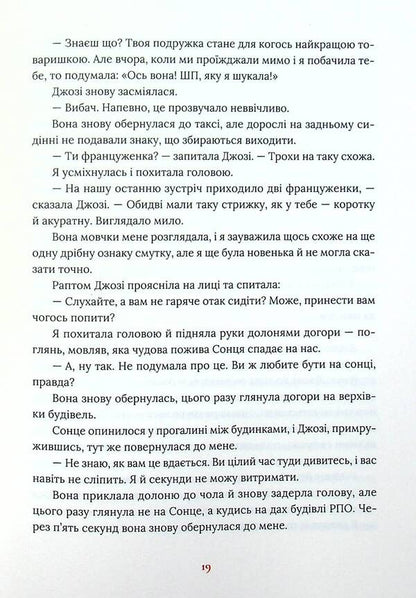 — Знаєш що? Твоя подружка стане для когось найкращою товаришкою. Але вчора, коли ми проїжджали мимо і я побачила тебе, то подумала: «Ось вона! ШП, яку я шукала!»

Джозі знову засміялася.

— Вибач. Напевно, це прозвучало неввічливо.

Вона знову обернулася до таксі, але дорослі на задньому сидінні не подавали знаку, що збираються виходити.

— Ти француженка? — запитала Джозі. — Трохи на таку схожа.

Я усміхнулась і похитала головою.

— На нашу останню зустріч приходило дві француженки, — сказала Джозі. — Обидві мали таку стрижку, як у тебе — коротку й акуратну. Виглядало мило.

Вона мовчки мене розглядала, і я зауважила щось схоже на ще одну дрібну ознаку смутку, але я ще була новенька й не могла сказати точно.

Раптом Джозі проясніла на лиці та спитала:

— Слухайте, а вам не гаряче отак сидіти? Може, принести вам чогось попити?

Я похитала головою й підняла руки долонями догори — поглянь, мовляв, яка чудова пожива Сонця спадає на нас.

— А, ну так. Не подумала про це. Ви ж любите бути на сонці, правда?

Вона знову обернулась, цього разу глянула догори на верхівки будівель.

Сонце опинилося у прогалині між будинками, і Джозі, примружившись, тут же повернулася до мене.

— Не знаю, як вам це вдається. Ви цілий час туди дивитесь, і вас навіть не сліпить. Я й секунди не можу витримати.

Вона приклала долоню до чола й знову задерла голову, але цього разу глянула не на Сонце, а кудись на дах будівлі РПО. Через п'ять секунд вона знову обернулася до мене.

19